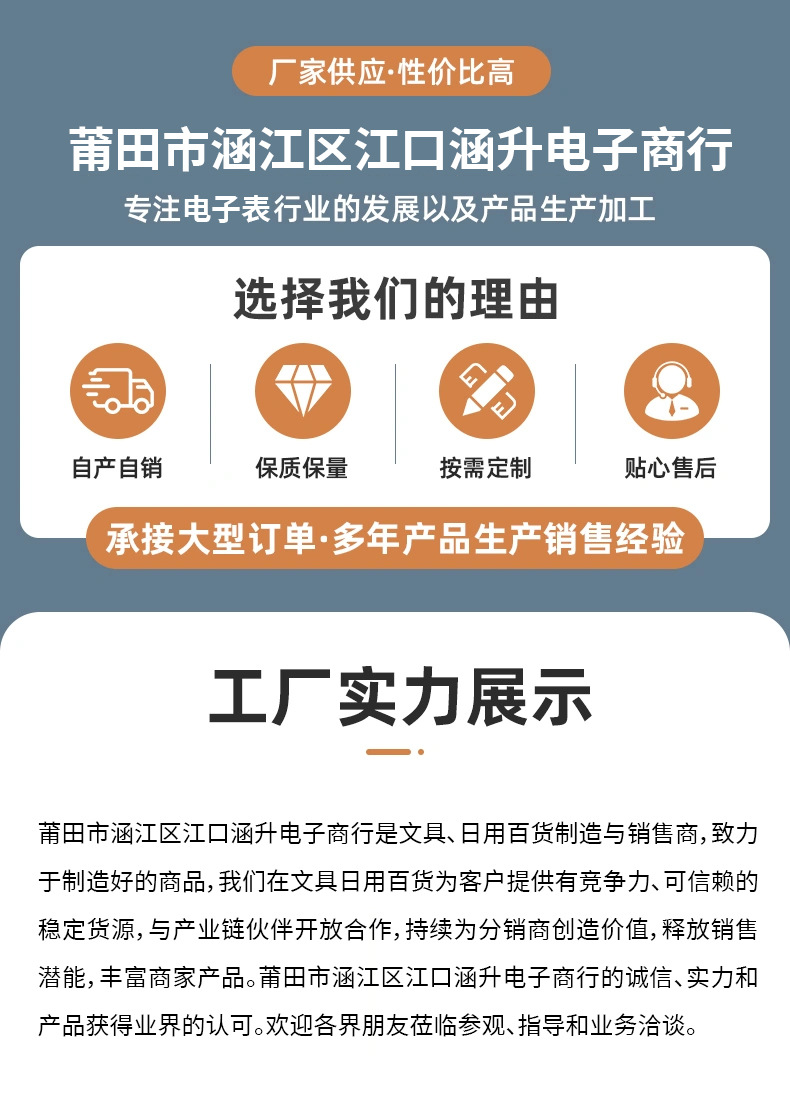 厂家供应·性价比高

莆田市涵江区江口涵升电子商行

专注电子表行业的发展以及产品生产加工

选择我们的理由

自产自销

保质保量

按需定制

贴心售后

承接大型订单·多年产品生产销售经验

工厂实力展示

莆田市涵江区江口涵升电子商行是文具、日用百货制造与销售商，致力于制造好的商品，我们在文具日用百货为客户提供有竞争力、可信赖的稳定货源，与产业链伙伴开放合作，持续为分销商创造价值，释放销售潜能，丰富商家产品。莆田市涵江区江口涵升电子商行的诚信、实力和产品获得业界的认可。欢迎各界朋友莅临参观、指导和业务洽谈。